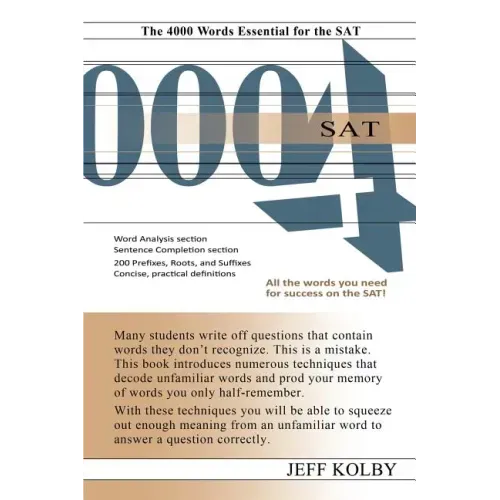 The 4000 Words Essential for the SAT

4000

SAT

Word Analysis section
Sentence Completion section
200 Prefixes, Roots, and Suffixes
Concise, practical definitions

All the words you need for success on the SAT!

Many students write off questions that contain words they don't recognize. This is a mistake. This book introduces numerous techniques that decode unfamiliar words and prod your memory of words you only half-remember.

With these techniques you will be able to squeeze out enough meaning from an unfamiliar word to answer a question correctly.

JEFF KOLBY